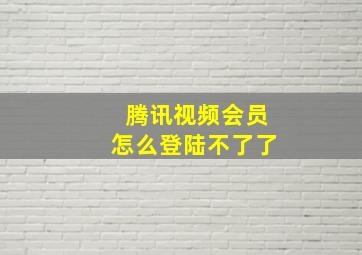 腾讯视频会员
怎么登陆不了了